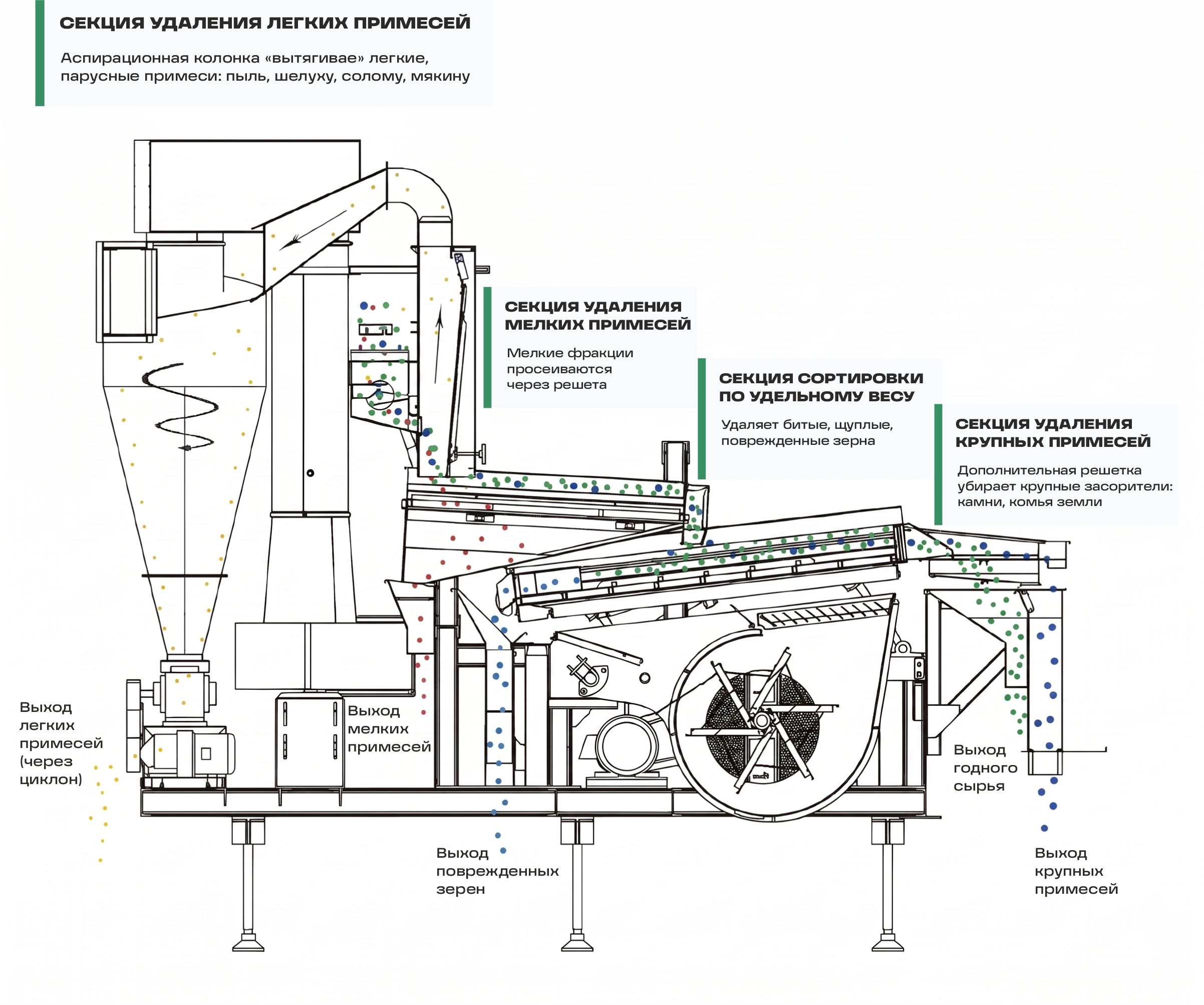 СЕКЦИЯ УДАЛЕНИЯ ЛЕГКИХ ПРИМЕСЕЙ

Аспирационная колонка «вытягивае» легкие, парусные примеси: пыль, шелуху, солому, мякину

СЕКЦИЯ УДАЛЕНИЯ МЕЛКИХ ПРИМЕСЕЙ

Мелкие фракции просеиваются через решета

СЕКЦИЯ СОРТИРОВКИ ПО УДЕЛЬНОМУ ВЕСУ

Удаляет битые, щуплые, поврежденные зерна

СЕКЦИЯ УДАЛЕНИЯ КРУПНЫХ ПРИМЕСЕЙ

Дополнительная решетка убирает крупные засорители: камни, комья земли

Выход легких примесей (через циклон)

Выход мелких примесей

Выход поврежденных зерен

Выход годного сырья

Выход крупных примесей